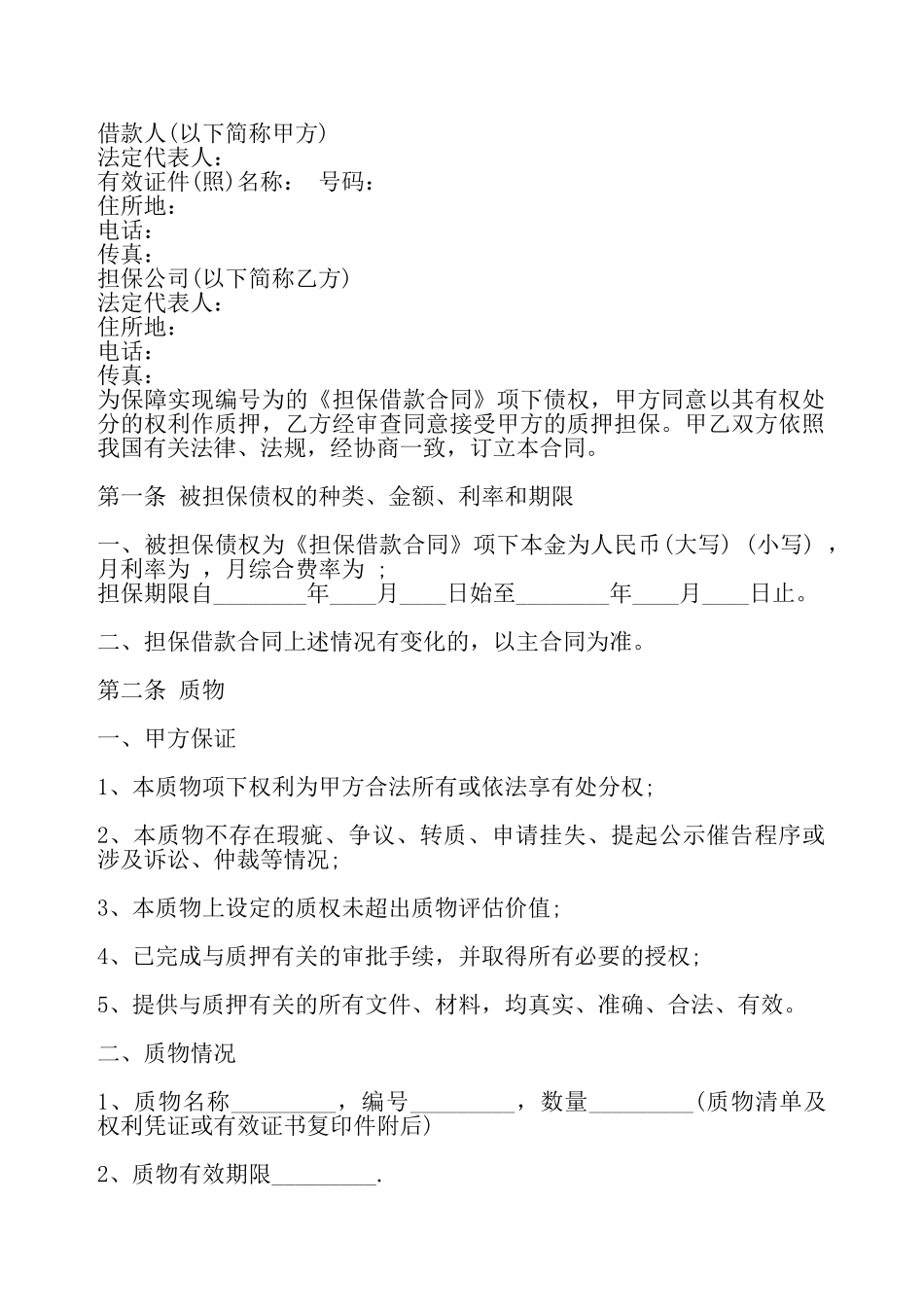 借款人(以下简称甲方)
法定代表人：
有效证件(照)名称：　号码：
住所地：
电话：
传真：
担保公司(以下简称乙方)
法定代表人：
住所地：
电话：
传真：
为保障实现编号为的《担保借款合同》项下债权，甲方同意以其有权处分的权利作质押，乙方经审查同意接受甲方的质押担保。甲乙双方依照我国有关法律、法规，经协商一致，订立本合同。

第一条 被担保债权的种类、金额、利率和期限

一、被担保债权为《担保借款合同》项下本金为人民币(大写)(小写)，月利率为 ，月综合费率为 ；
担保期限自________年____月____日始至________年____月____日止。

二、担保借款合同上述情况有变化的，以主合同为准。

第二条 质物

一、甲方保证

1、本质物项下权利为甲方合法所有或依法享有处分权；

2、本质物不存在瑕疵、争议、转质、申请挂失、提起公示催告程序或涉及诉讼、仲裁等情况；

3、本质物上设定的质权未超出质物评估价值；

4、已完成与质押有关的审批手续，并取得所有必要的授权；

5、提供与质押有关的所有文件、材料，均真实、准确、合法、有效。

二、质物情况

1、质物名称_________，编号_________，数量_________(质物清单及权利凭证或有效证书复印件附后)

2、质物有效期限_________.